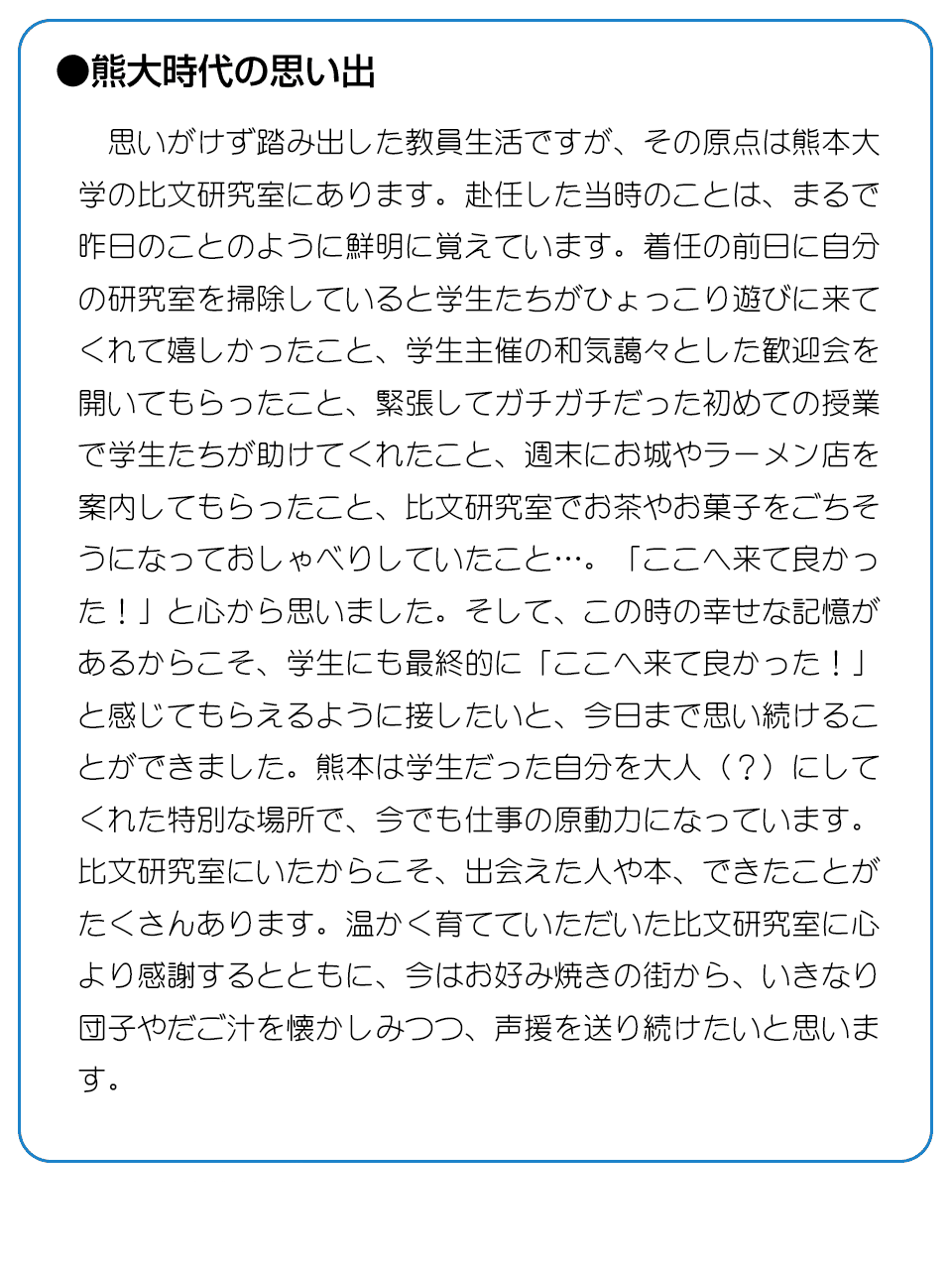 ●熊大時代の思い出

思いがけず踏み出した教員生活ですが、その原点は熊本大学の比文研究室にあります。赴任した当時のことは、まるで昨日のことのように鮮明に覚えています。着任の前日に自分の研究室を掃除していると学生たちがひょっこり遊びに来てくれて嬉しかったこと、学生主催の和気藹々とした歓迎会を開いてもらったこと、緊張してガチガチだった初めての授業で学生たちが助けてくれたこと、週末にお城やラーメン店を案内してもらったこと、比文研究室でお茶やお菓子をごちそうになっておしゃべりしていたこと…。「ここへ来て良かった！」と心から思いました。そして、この時の幸せな記憶があるからこそ、学生にも最終的に「ここへ来て良かった！」と感じてもらえるように接したいと、今日まで思い続けることができました。熊本は学生だった自分を大人（？）にしてくれた特別な場所で、今でも仕事の原動力になっています。比文研究室にいたからこそ、出会えた人や本、できたことがたくさんあります。温かく育てていただいた比文研究室に心より感謝するとともに、今はお好み焼きの街から、いきなり団子やだご汁を懐かしみつつ、声援を送り続けたいと思います。